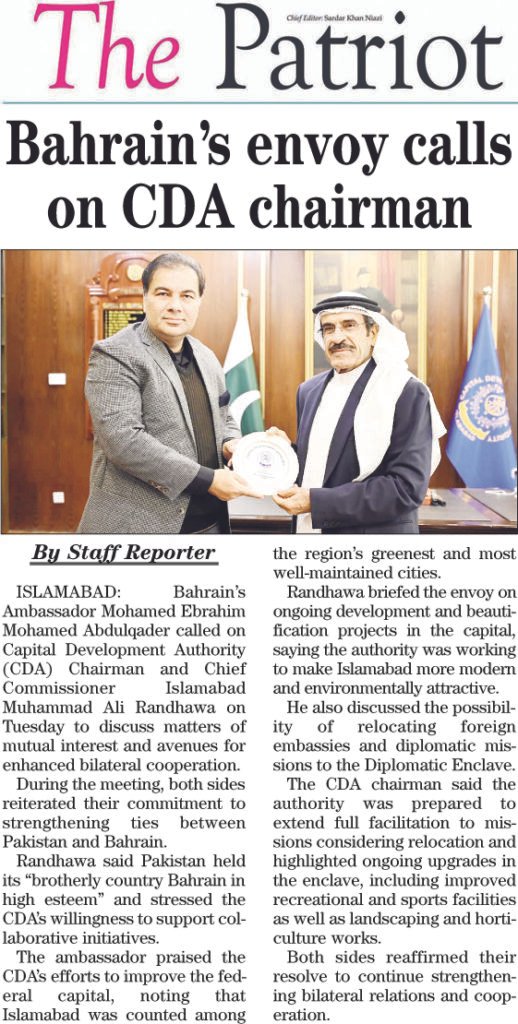 The Patriot

Chief Editor: Sardar Khan Niazi

Bahrain's envoy calls on CDA chairman

By Staff Reporter

ISLAMABAD: Bahrain's Ambassador Mohamed Ebrahim Mohamed Abdulqader called on Capital Development Authority (CDA) Chairman and Chief Commissioner Islamabad Muhammad Ali Randhawa on Tuesday to discuss matters of mutual interest and avenues for enhanced bilateral cooperation.

During the meeting, both sides reiterated their commitment to strengthening ties between Pakistan and Bahrain.

Randhawa said Pakistan held its "brotherly country Bahrain in high esteem" and stressed the CDA's willingness to support collaborative initiatives.

The ambassador praised the CDA's efforts to improve the federal capital, noting that Islamabad was counted among the region's greenest and most well-maintained cities.

Randhawa briefed the envoy on ongoing development and beautification projects in the capital, saying the authority was working to make Islamabad more modern and environmentally attractive.

He also discussed the possibility of relocating foreign embassies and diplomatic missions to the Diplomatic Enclave.

The CDA chairman said the authority was prepared to extend full facilitation to missions considering relocation and highlighted ongoing upgrades in the enclave, including improved recreational and sports facilities as well as landscaping and horticulture works.

Both sides reaffirmed their resolve to continue strengthening bilateral relations and cooperation.